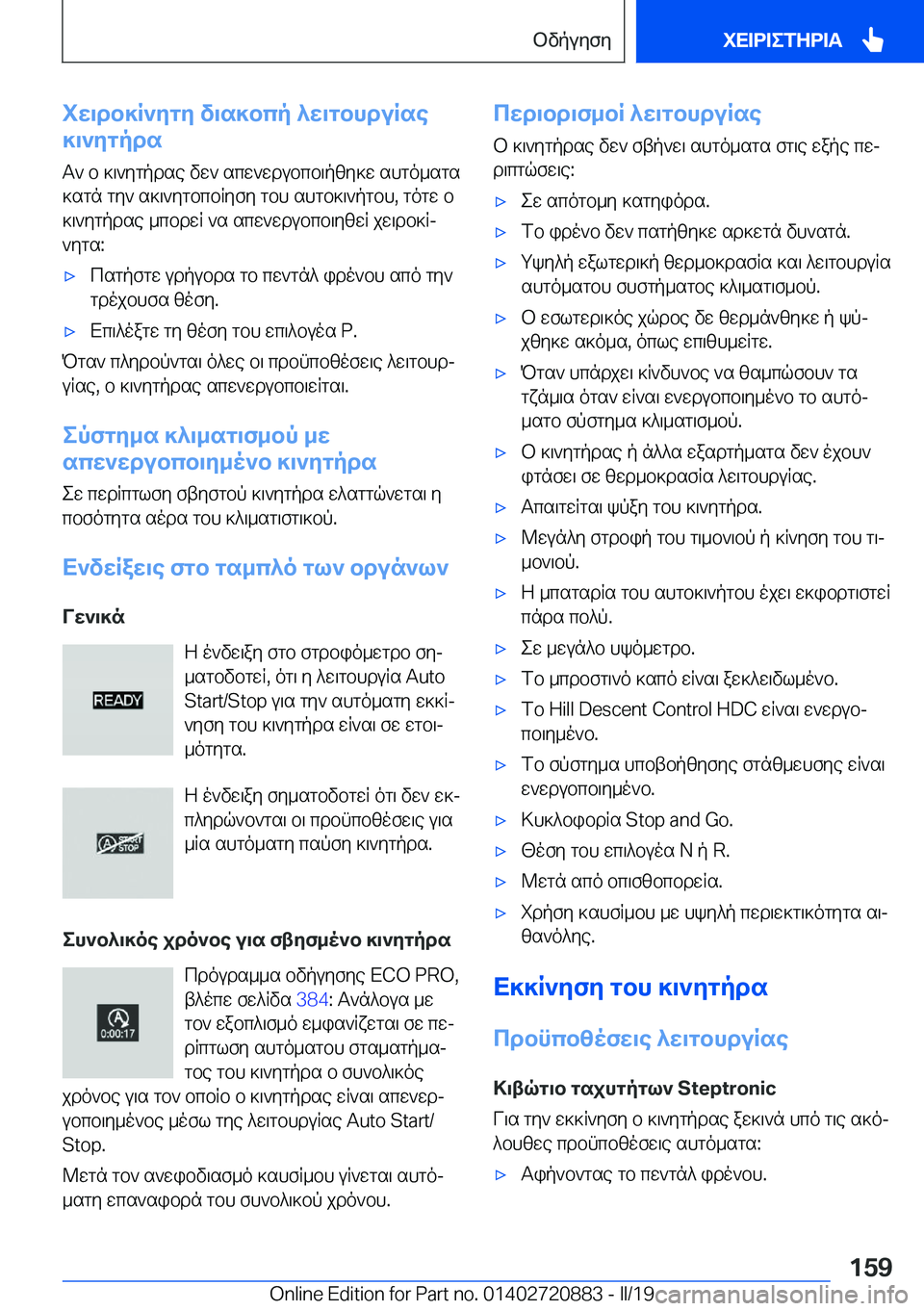 Οδήγηση

ΧΕΙΡΙΣΤΗΡΙΑ

Χειροκίνητη διακοπή λειτουργίας κινητήρα

Αν ο κινητήρας δεν απενεργοποιήθηκε αυτόματα κατά την ακινητοποίηση του αυτοκινήτου, τότε ο κινητήρας μπορεί να απενεργοποιηθεί χειροκίνητα:

▷ Πατήστε γρήγορα το πεντάλ φρένου από την τρέχουσα θέση.

▷ Επιλέξτε τη θέση του επιλογέα P.

Όταν πληρούνται όλες οι προϋποθέσεις λειτουργίας, ο κινητήρας απενεργοποιείται.

Σύστημα κλιματισμού με απενεργοποιημένο κινητήρα

Σε περίπτωση σβηστού κινητήρα ελαττώνεται η ποσότητα αέρα του κλιματιστικού.

Ενδείξεις στο ταμπλό των οργάνων

Γενικά

READY

Η ένδειξη στο στροφόμετρο σηματοδοτεί, ότι η λειτουργία Auto Start/Stop για την αυτόματη εκκίνηση του κινητήρα είναι σε ετοιμότητα.

START STOP

Η ένδειξη σηματοδοτεί ότι δεν εκπληρώνονται οι προϋποθέσεις για μία αυτόματη παύση κινητήρα.

Συνολικός χρόνος για σβησμένο κινητήρα

0:00:17

Πρόγραμμα οδήγησης ECO PRO, βλέπε σελίδα 384: Ανάλογα με τον εξοπλισμό εμφανίζεται σε περίπτωση αυτόματου σταματήματος του κινητήρα ο συνολικός χρόνος για τον οποίο ο κινητήρας είναι απενεργοποιημένος μέσω της λειτουργίας Auto Start/Stop.

Μετά τον ανεφοδιασμό καυσίμου γίνεται αυτόματη επαναφορά του συνολικού χρόνου.

Περιορισμοί λειτουργίας

Ο κινητήρας δεν σβήνει αυτόματα στις εξής περιπτώσεις:

▷ Σε απότομη κατηφόρα.

▷ Το φρένο δεν πατήθηκε αρκετά δυνατά.

▷ Υψηλή εξωτερική θερμοκρασία και λειτουργία αυτόματου συστήματος κλιματισμού.

▷ Ο εσωτερικός χώρος δε θερμάνθηκε ή ψύχθηκε ακόμα, όπως επιθυμείτε.

▷ Όταν υπάρχει κίνδυνος να θαμπώσουν τα τζάμια όταν είναι ενεργοποιημένο το αυτόματο σύστημα κλιματισμού.

▷ Ο κινητήρας ή άλλα εξαρτήματα δεν έχουν φτάσει σε θερμοκρασία λειτουργίας.

▷ Απαιτείται ψύξη του κινητήρα.

▷ Μεγάλη στροφή του τιμονιού ή κίνηση του τιμονιού.

▷ Η μπαταρία του αυτοκινήτου έχει εκφορτιστεί πάρα πολύ.

▷ Σε μεγάλο υψόμετρο.

▷ Το μπροστινό καπό είναι ξεκλειδωμένο.

▷ Το Hill Descent Control HDC είναι ενεργοποιημένο.

▷ Το σύστημα υποβοήθησης στάθμευσης είναι ενεργοποιημένο.

▷ Κυκλοφορία Stop and Go.

▷ Θέση του επιλογέα N ή R.

▷ Μετά από οπισθοπορεία.

▷ Χρήση καυσίμου με υψηλή περιεκτικότητα αιθανόλης.

Εκκίνηση του κινητήρα

Προϋποθέσεις λειτουργίας

Κιβώτιο ταχυτήτων Steptronic

Για την εκκίνηση ο κινητήρας ξεκινά υπό τις ακόλουθες προϋποθέσεις αυτόματα:

▷ Αφήνοντας το πεντάλ φρένου.

159

Online Edition for Part no. 01402720883 - II/19 carmanualsonline.info